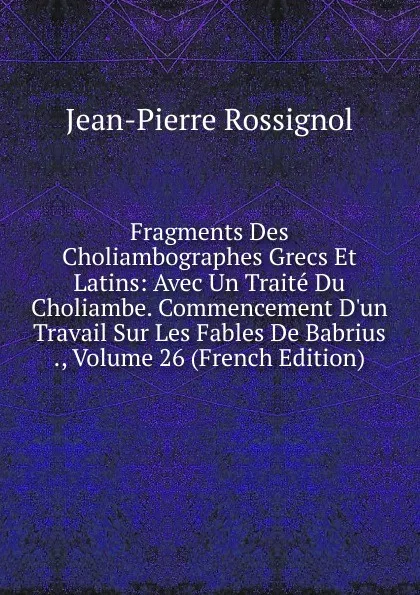 Jean-Pierre Rossignol

Fragments Des Choliambographes Grecs Et Latins: Avec Un Traité Du Choliambe. Commencement D'un Travail Sur Les Fables De Babrius ., Volume 26 (French Edition)